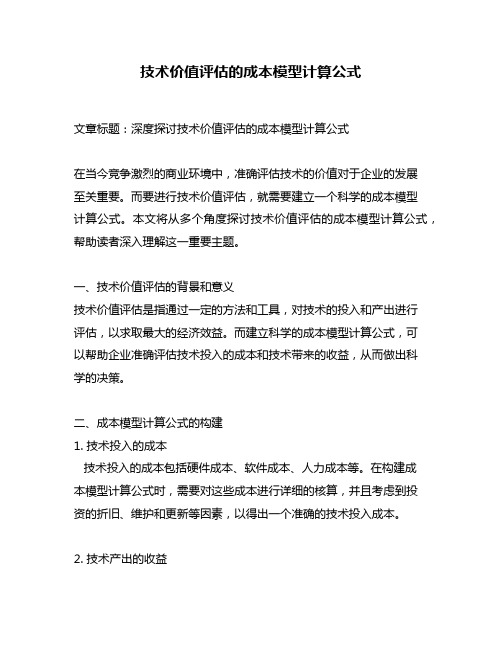 技术价值评估的成本模型计算公式

文章标题：深度探讨技术价值评估的成本模型计算公式

在当今竞争激烈的商业环境中，准确评估技术的价值对于企业的发展至关重要。而要进行技术价值评估，就需要建立一个科学的成本模型计算公式。本文将从多个角度探讨技术价值评估的成本模型计算公式，帮助读者深入理解这一重要主题。

一、技术价值评估的背景和意义
技术价值评估是指通过一定的方法和工具，对技术的投入和产出进行评估，以求取最大的经济效益。而建立科学的成本模型计算公式，可以帮助企业准确评估技术投入的成本和技术带来的收益，从而做出科学的决策。

二、成本模型计算公式的构建
1. 技术投入的成本
技术投入的成本包括硬件成本、软件成本、人力成本等。在构建成本模型计算公式时，需要对这些成本进行详细的核算，并且考虑到投资的折旧、维护和更新等因素，以得出一个准确的技术投入成本。

2. 技术产出的收益